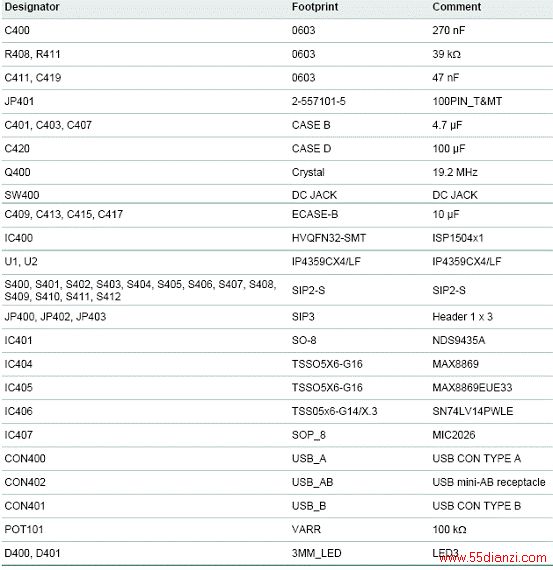 | Designator | Footprint | Comment |
|---|---|---|
| C400 | 0603 | 270 nF |
| R408, R411 | 0603 | 39 kΩ |
| C411, C419 | 0603 | 47 nF |
| JP401 | 2-557101-5 | 100PIN_T&MT |
| C401, C403, C407 | CASE B | 4.7 µF |
| C420 | CASE D | 100 µF |
| Q400 | Crystal | 19.2 MHz |
| SW400 | DC JACK | DC JACK |
| C409, C413, C415, C417 | ECASE-B | 10 µF |
| IC400 | HVQFN32-SMT | ISP1504x1 |
| U1, U2 | IP4359CX4/LF | IP4359CX4/LF |
| S400, S401, S402, S403, S404, S405, S406, S407, S408, S409, S410, S411, S412 | SIP2-S | SIP2-S |
| JP400, JP402, JP403 | SIP3 | Header 1 x 3 |
| IC401 | SO-8 | NDS9435A |
| IC404 | TSSO5X6-G16 | MAX8869 |
| IC405 | TSSO5X6-G16 | MAX8869EUE33 |
| IC406 | TSS05x6-G14/X.3 | SN74LV14PWLE |
| IC407 | SOP_8 | MIC2026 |
| CON400 | USB_A | USB CON TYPE A |
| CON402 | USB_AB | USB mini-AB receptacle |
| CON401 | USB_B | USB CON TYPE B |
| POT101 | VARR | 100 kΩ |
| D400, D401 | 3MM_LED | LED3 |

www.55dianzi.com